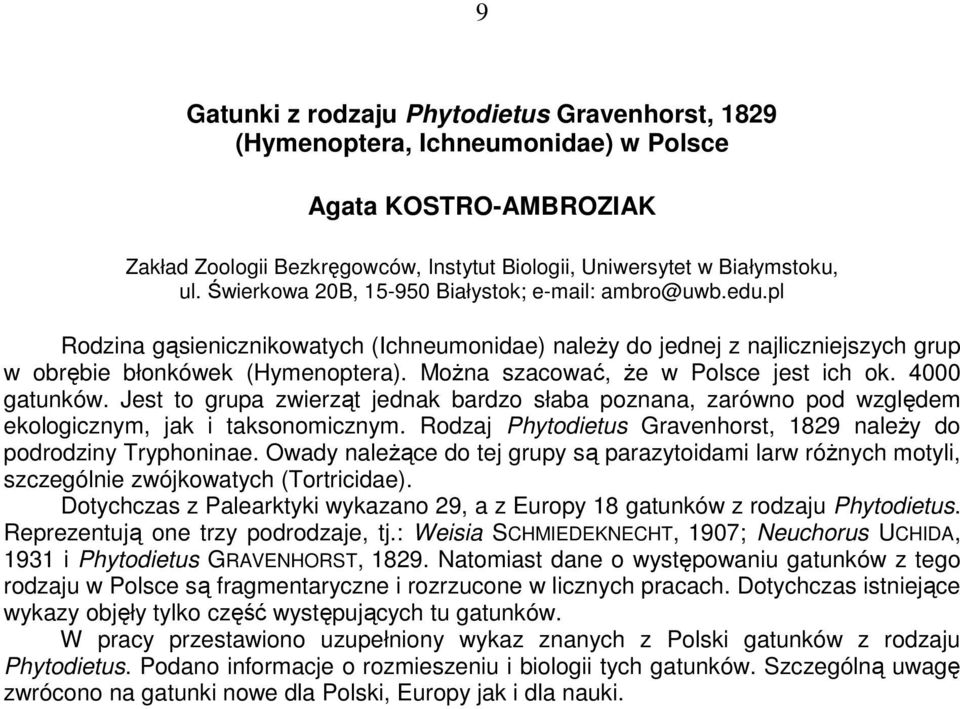 9

Gatunki z rodzaju Phytodietus Gravenhorst, 1829 (Hymenoptera, Ichneumonidae) w Polsce

Agata KOSTRO-AMBROZIAK

Zakład Zoologii Bezkręgowców, Instytut Biologii, Uniwersytet w Białymstoku, ul. Świerkowa 20B, 15-950 Białystok; e-mail: ambro@uwb.edu.pl

Rodzina gąsienicznikowatych (Ichneumonidae) należy do jednej z najliczniejszych grup w obrębie błonkówek (Hymenoptera). Można szacować, że w Polsce jest ich ok. 4000 gatunków. Jest to grupa zwierząt jednak bardzo słaba poznana, zarówno pod względem ekologicznym, jak i taksonomicznym. Rodzaj Phytodietus Gravenhorst, 1829 należy do podrodziny Tryphoninae. Owady należące do tej grupy są parazytoidami larw różnych motyli, szczególnie zwójkowatych (Tortricidae).

Dotychczas z Palearktyki wykazano 29, a z Europy 18 gatunków z rodzaju Phytodietus. Reprezentują one trzy podrodzaje, tj.: Weisia SCHMIEDEKNECHT, 1907; Neuchorus UCHIDA, 1931 i Phytodietus GRAVENHORST, 1829. Natomiast dane o występowaniu gatunków z tego rodzaju w Polsce są fragmentaryczne i rozrzucone w licznych pracach. Dotychczas istniejące wykazy objęły tylko część występujących tu gatunków.

W pracy przestawiono uzupełniony wykaz znanych z Polski gatunków z rodzaju Phytodietus. Podano informacje o rozmieszeniu i biologii tych gatunków. Szczególną uwagę zwrócono na gatunki nowe dla Polski, Europy jak i dla nauki.